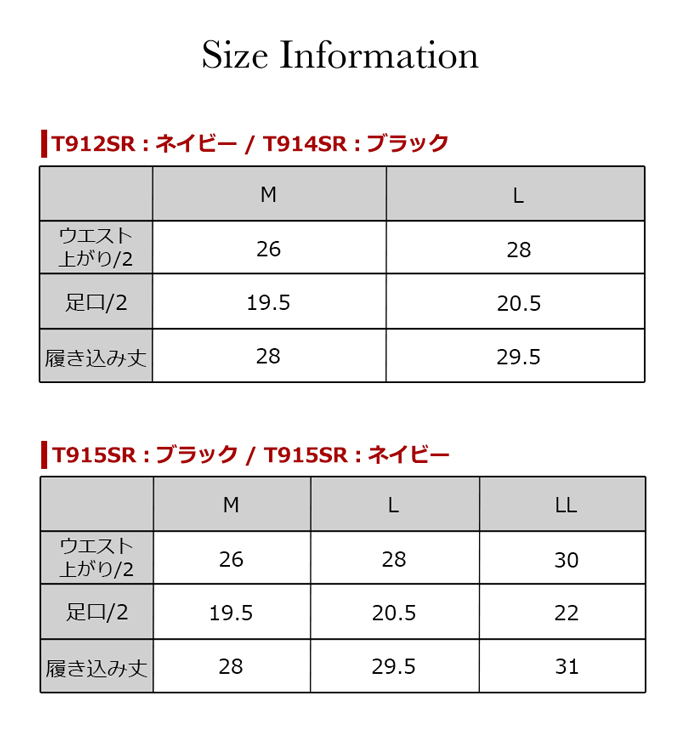 Size Information

T912SR : ネイビー / T914SR : ブラック

| | M | L |
|---|---|---|
| ウエスト上がり/2 | 26 | 28 |
| 足口/2 | 19.5 | 20.5 |
| 履き込み丈 | 28 | 29.5 |

T915SR : ブラック / T915SR : ネイビー

| | M | L | LL |
|---|---|---|---|
| ウエスト上がり/2 | 26 | 28 | 30 |
| 足口/2 | 19.5 | 20.5 | 22 |
| 履き込み丈 | 28 | 29.5 | 31 |